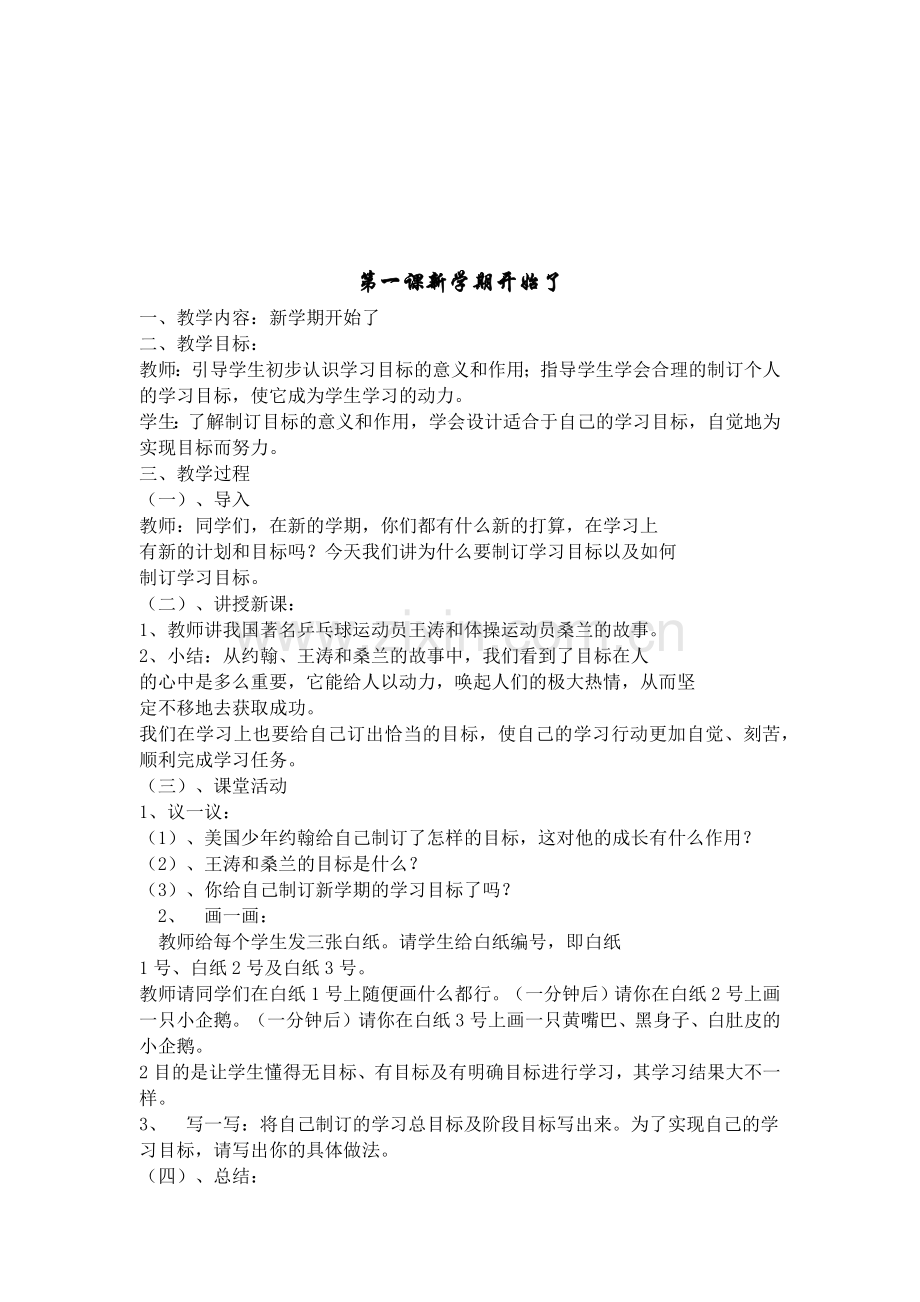 第一课新学期开始了

一、教学内容：新学期开始了

二、教学目标：

教师：引导学生初步认识学习目标的意义和作用；指导学生学会合理的制订个人的学习目标，使它成为学生学习的动力。

学生：了解制订目标的意义和作用，学会设计适合于自己的学习目标，自觉地为实现目标而努力。

三、教学过程

（一）、导入

教师：同学们，在新的学期，你们都有什么新的打算，在学习上有新的计划和目标吗？今天我们讲为什么要制订学习目标以及如何制订学习目标。

（二）、讲授新课：

1、教师讲我国著名乒乓球运动员王涛和体操运动员桑兰的故事。

2、小结：从约翰、王涛和桑兰的故事中，我们看到了目标在人的心中是多么重要，它能给人以动力，唤起人们的极大热情，从而坚定不移地去获取成功。

我们在学习上也要给自己订出恰当的目标，使自己的学习行动更加自觉、刻苦，顺利完成学习任务。

（三）、课堂活动

1、议一议：

（1）、美国少年约翰给自己制订了怎样的目标，这对他的成长有什么作用？

（2）、王涛和桑兰的目标是什么？

（3）、你给自己制订新学期的学习目标了吗？

2、 画一画：

教师给每个学生发三张白纸。请学生给白纸编号，即白纸1号、白纸2号及白纸3号。

教师请同学们在白纸1号上随便画什么都行。（一分钟后）请你在白纸2号上画一只小企鹅。（一分钟后）请你在白纸3号上画一只黄嘴巴、黑身子、白肚皮的小企鹅。

2目的是让学生懂得无目标、有目标及有明确目标进行学习，其学习结果大不一样。

3、 写一写：将自己制订的学习总目标及阶段目标写出来。为了实现自己的学习目标，请写出你的具体做法。

（四）、总结：